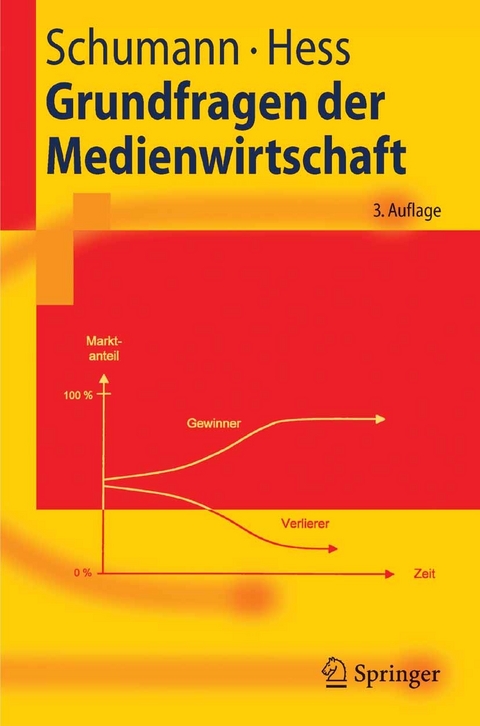 Schumann · Hess
Grundfragen der Medienwirtschaft

3. Auflage

Marktanteil

100 %

Gewinner

Verlierer

0 %

Zeit

Springer